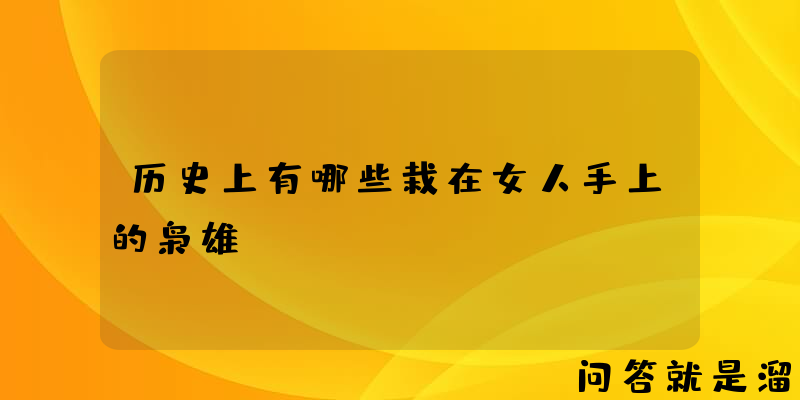 历史上有哪些栽在女人手上的枭雄

问答就是溜